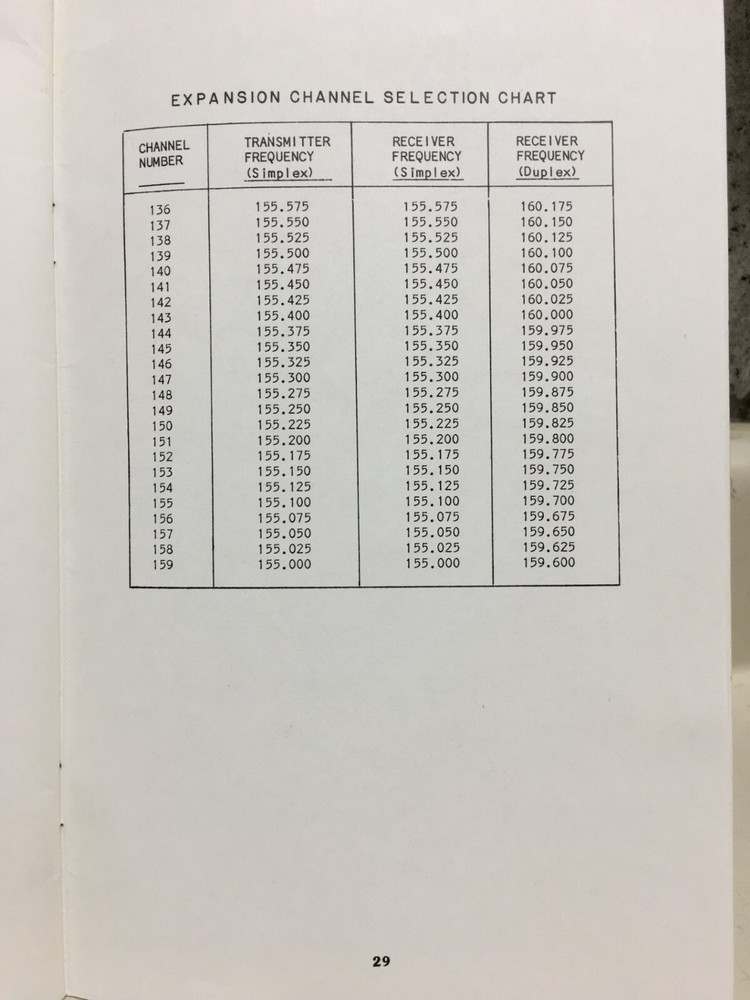 EXPANSION CHANNEL SELECTION CHART

| CHANNEL NUMBER | TRANSMITTER FREQUENCY (Simplex) | RECEIVER FREQUENCY (Simplex) | RECEIVER FREQUENCY (Duplex) |
|---|---|---|---|
| 136 | 155.575 | 155.575 | 160.175 |
| 137 | 155.550 | 155.550 | 160.150 |
| 138 | 155.525 | 155.525 | 160.125 |
| 139 | 155.500 | 155.500 | 160.100 |
| 140 | 155.475 | 155.475 | 160.075 |
| 141 | 155.450 | 155.450 | 160.050 |
| 142 | 155.425 | 155.425 | 160.025 |
| 143 | 155.400 | 155.400 | 160.000 |
| 144 | 155.375 | 155.375 | 159.975 |
| 145 | 155.350 | 155.350 | 159.950 |
| 146 | 155.325 | 155.325 | 159.925 |
| 147 | 155.300 | 155.300 | 159.900 |
| 148 | 155.275 | 155.275 | 159.875 |
| 149 | 155.250 | 155.250 | 159.850 |
| 150 | 155.225 | 155.225 | 159.825 |
| 151 | 155.200 | 155.200 | 159.800 |
| 152 | 155.175 | 155.175 | 159.775 |
| 153 | 155.150 | 155.150 | 159.750 |
| 154 | 155.125 | 155.125 | 159.725 |
| 155 | 155.100 | 155.100 | 159.700 |
| 156 | 155.075 | 155.075 | 159.675 |
| 157 | 155.050 | 155.050 | 159.650 |
| 158 | 155.025 | 155.025 | 159.625 |
| 159 | 155.000 | 155.000 | 159.600 |

29